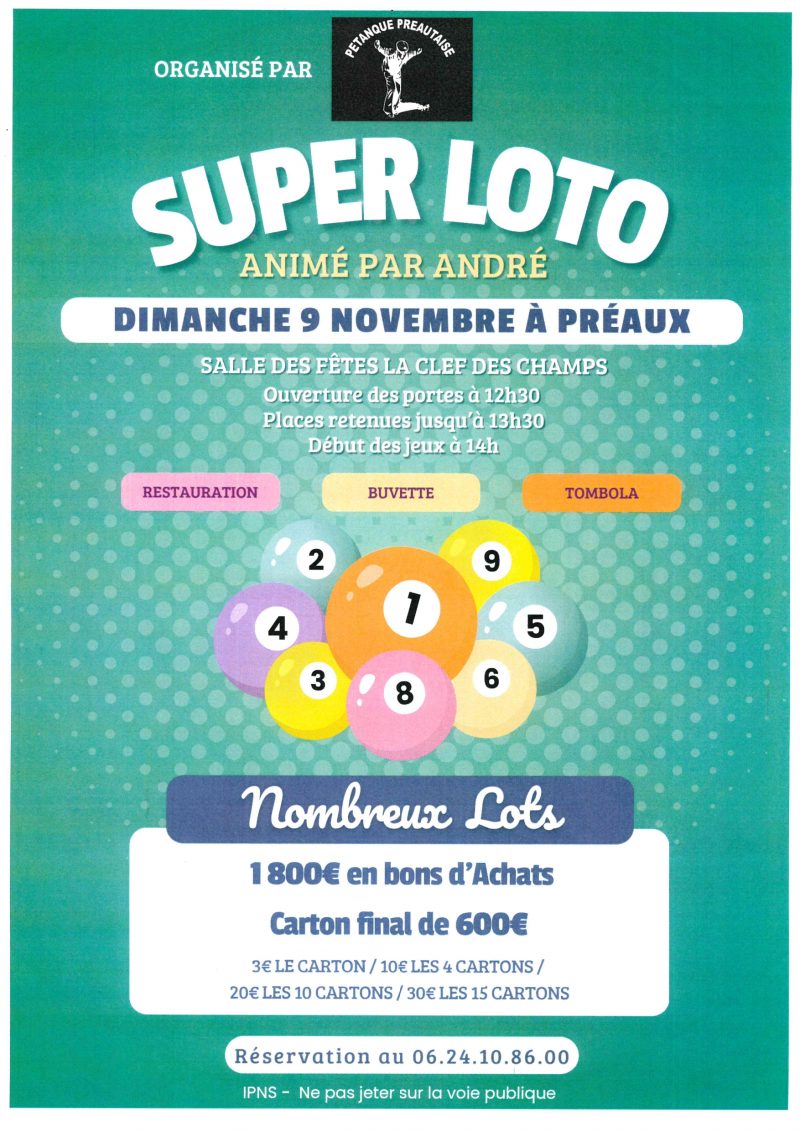 ORGANISÉ PAR

PETANQUE PREAUTAISE

SUPER LOTO

ANIMÉ PAR ANDRÉ

DIMANCHE 9 NOVEMBRE À PRÉAUX

SALLE DES FÊTES LA CLEF DES CHAMPS
Ouverture des portes à 12h30
Places retenues jusqu'à 13h30
Début des jeux à 14h

RESTAURATION

BUVETTE

TOMBOLA

2 9 4 1 5 3 8 6

Nombreux Lots

1 800€ en bons d'Achats

Carton final de 600€

3€ LE CARTON / 10€ LES 4 CARTONS /
20€ LES 10 CARTONS / 30€ LES 15 CARTONS

Réservation au 06.24.10.86.00

IPNS - Ne pas jeter sur la voie publique